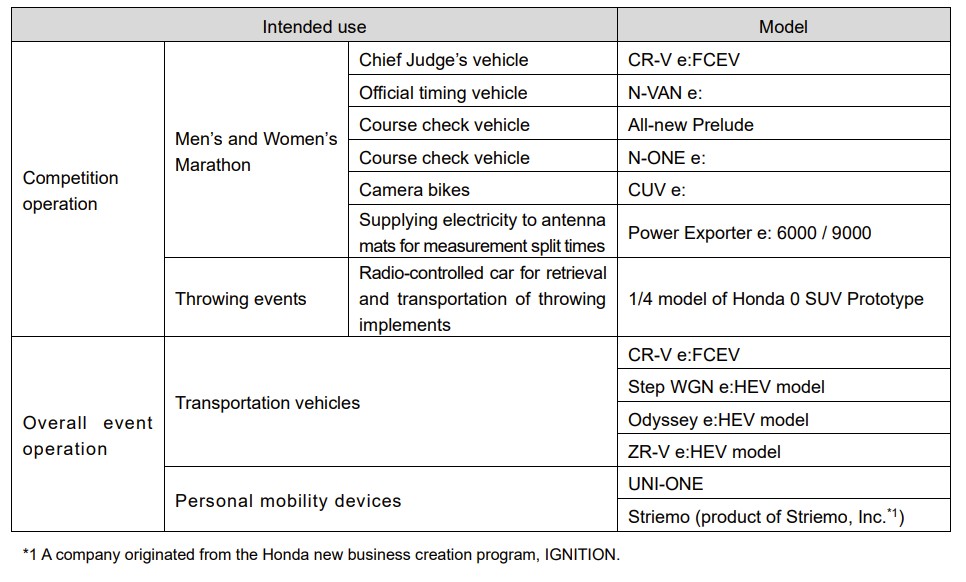 | Intended use | | | Model |
|---|---|---|---|
| Competition operation | Men's and Women's Marathon | Chief Judge's vehicle | CR-V e:FCEV |
| | | Official timing vehicle | N-VAN e: |
| | | Course check vehicle | All-new Prelude |
| | | Course check vehicle | N-ONE e: |
| | | Camera bikes | CUV e: |
| | | Supplying electricity to antenna mats for measurement split times | Power Exporter e: 6000 / 9000 |
| | Throwing events | Radio-controlled car for retrieval and transportation of throwing implements | 1/4 model of Honda 0 SUV Prototype |
| Overall event operation | Transportation vehicles | | CR-V e:FCEV |
| | | | Step WGN e:HEV model |
| | | | Odyssey e:HEV model |
| | | | ZR-V e:HEV model |
| | Personal mobility devices | | UNI-ONE |
| | | | Striemo (product of Striemo, Inc.$^{*1}$) |

*1 A company originated from the Honda new business creation program, IGNITION.